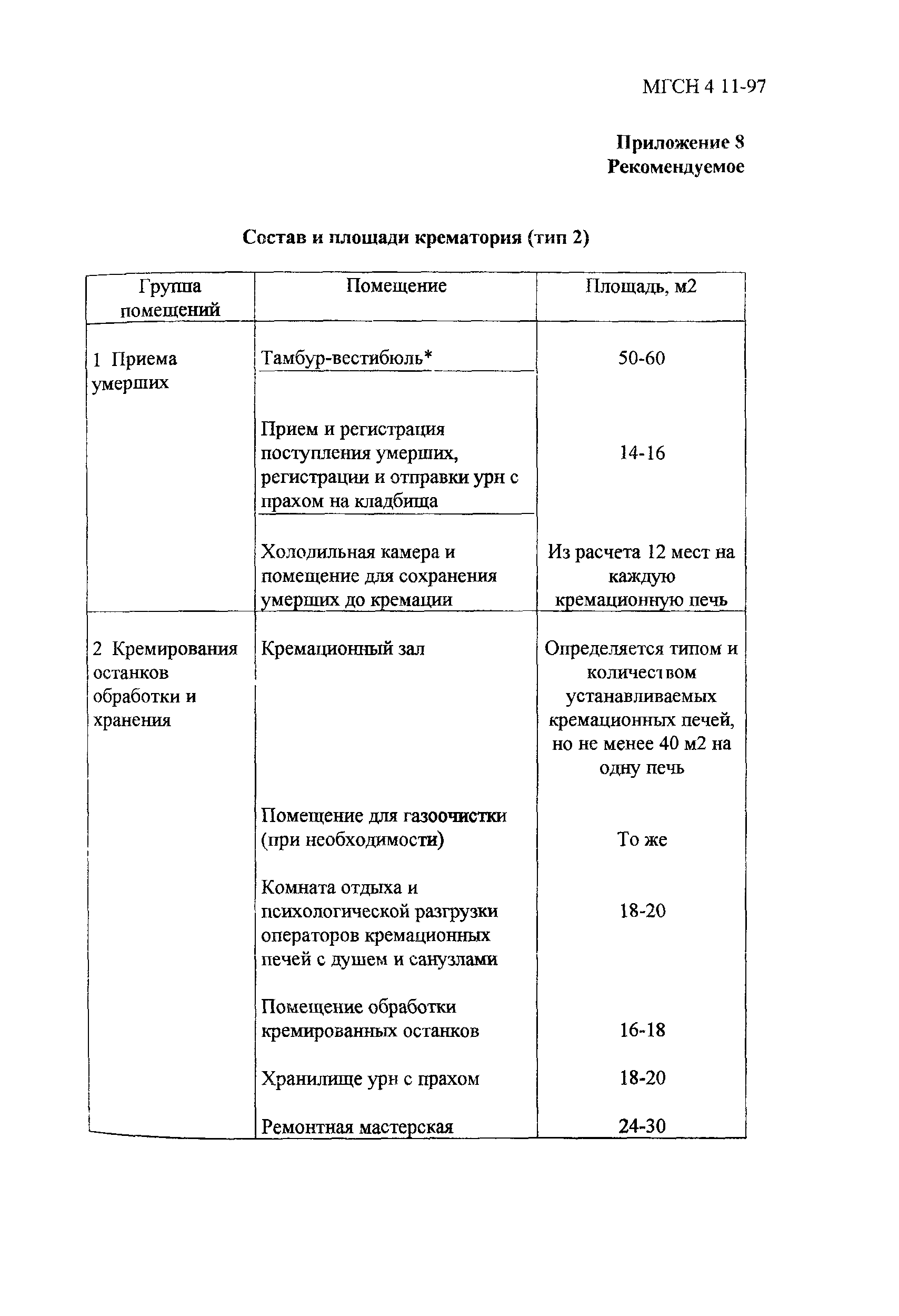 МГСН 4 11-97

Приложение 8
Рекомендуемое

Состав и площади крематория (тип 2)

| Группа помещений | Помещение | Площадь, м2 |
|---|---|---|
| 1 Приема умерших | Тамбур-вестибюль* | 50-60 |
| | Прием и регистрация поступления умерших, регистрации и отправки урн с прахом на кладбища | 14-16 |
| | Холодильная камера и помещение для сохранения умерших до кремации | Из расчета 12 мест на каждую кремационную печь |
| 2 Кремирования останков обработки и хранения | Кремационный зал | Определяется типом и количеством устанавливаемых кремационных печей, но не менее 40 м2 на одну печь |
| | Помещение для газоочистки (при необходимости) | То же |
| | Комната отдыха и психологической разгрузки операторов кремационных печей с душем и санузлами | 18-20 |
| | Помещение обработки кремированных останков | 16-18 |
| | Хранилище урн с прахом | 18-20 |
| | Ремонтная мастерская | 24-30 |